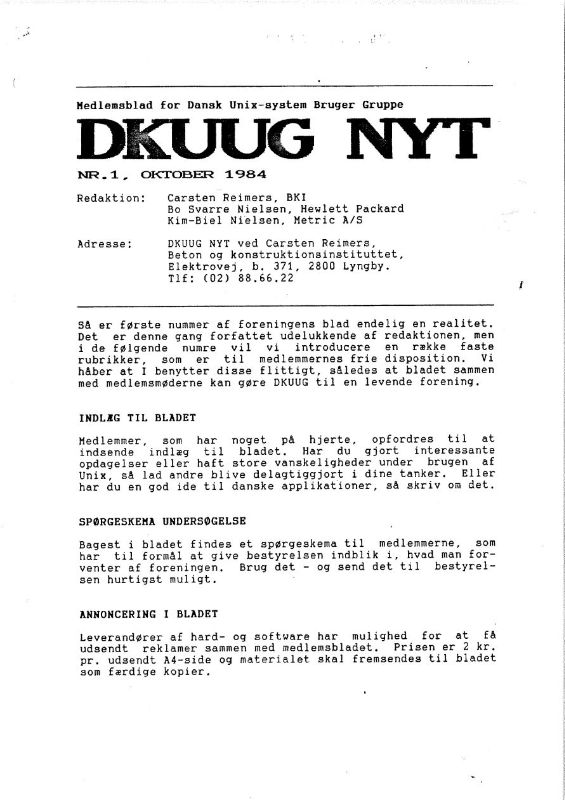 Medlemsblad for Dansk Unix-system Bruger Gruppe

DKUUG NYT

NR.1, OKTOBER 1984

Redaktion: Carsten Reimers, BKI
Bo Svarre Nielsen, Hewlett Packard
Kim-Biel Nielsen, Metric A/S

Adresse: DKUUG NYT ved Carsten Reimers,
Beton og konstruktionsinstituttet,
Elektrovej, b. 371, 2800 Lyngby.
Tlf: (02) 88.66.22

Så er første nummer af foreningens blad endelig en realitet. Det er denne gang forfattet udelukkende af redaktionen, men i de følgende numre vil vi introducere en række faste rubrikker, som er til medlemmernes frie disposition. Vi håber at I benytter disse flittigt, således at bladet sammen med medlemsmøderne kan gøre DKUUG til en levende forening.

INDLÆG TIL BLADET

Medlemmer, som har noget på hjerte, opfordres til at indsende indlæg til bladet. Har du gjort interessante opdagelser eller haft store vanskeligheder under brugen af Unix, så lad andre blive delagtiggjort i dine tanker. Eller har du en god ide til danske applikationer, så skriv om det.

SPØRGESKEMA UNDERSØGELSE

Bagest i bladet findes et spørgeskema til medlemmerne, som har til formål at give bestyrelsen indblik i, hvad man forventer af foreningen. Brug det - og send det til bestyrelsen hurtigst muligt.

ANNONCERING I BLADET

Leverandører af hard- og software har mulighed for at få udsendt reklamer sammen med medlemsbladet. Prisen er 2 kr. pr. udsendt A4-side og materialet skal fremsendes til bladet som færdige kopier.